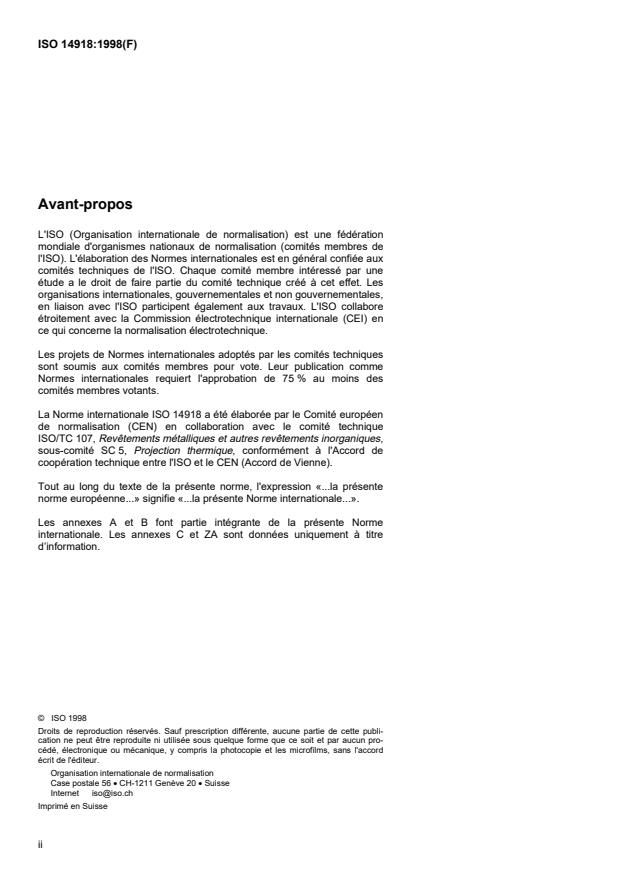 ISO 14918:1998(F)

Avant-propos

L'ISO (Organisation internationale de normalisation) est une fédération mondiale d'organismes nationaux de normalisation (comités membres de l'ISO). L'élaboration des Normes internationales est en général confiée aux comités techniques de l'ISO. Chaque comité membre intéressé par une étude a le droit de faire partie du comité technique créé à cet effet. Les organisations internationales, gouvernementales et non gouvernementales, en liaison avec l'ISO participent également aux travaux. L'ISO collabore étroitement avec la Commission électrotechnique internationale (CEI) en ce qui concerne la normalisation électrotechnique.

Les projets de Normes internationales adoptés par les comités techniques sont soumis aux comités membres pour vote. Leur publication comme Normes internationales requiert l'approbation de 75 % au moins des comités membres votants.

La Norme internationale ISO 14918 a été élaborée par le Comité européen de normalisation (CEN) en collaboration avec le comité technique ISO/TC 107, Revêtements métalliques et autres revêtements inorganiques, sous-comité SC 5, Projection thermique, conformément à l'Accord de coopération technique entre l'ISO et le CEN (Accord de Vienne).

Tout au long du texte de la présente norme, l'expression «...la présente norme européenne...» signifie «...la présente Norme internationale...».

Les annexes A et B font partie intégrante de la présente Norme internationale. Les annexes C et ZA sont données uniquement à titre d'information.

© ISO 1998
Droits de reproduction réservés. Sauf prescription différente, aucune partie de cette publication ne peut être reproduite ni utilisée sous quelque forme que ce soit et par aucun procédé, électronique ou mécanique, y compris la photocopie et les microfilms, sans l'accord écrit de l'éditeur.
Organisation internationale de normalisation
Case postale 56 • CH-1211 Genève 20 • Suisse
Internet iso@iso.ch
Imprimé en Suisse

ii